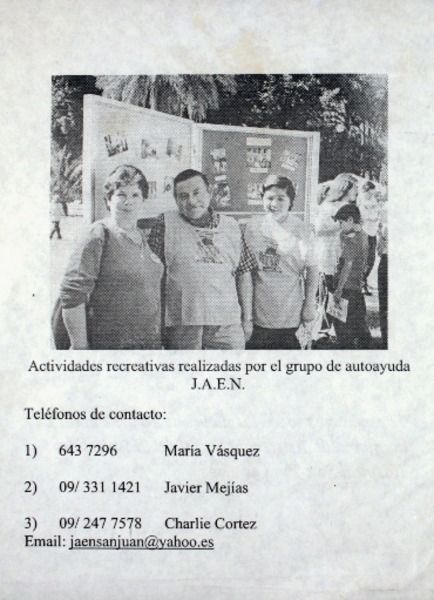 Actividades recreativas realizadas por el grupo de autoayuda J.A.E.N.

Teléfonos de contacto:

1) 643 7296 María Vásquez

2) 09/ 331 1421 Javier Mejías

3) 09/ 247 7578 Charlie Cortez
Email: jaensanjuan@yahoo.es